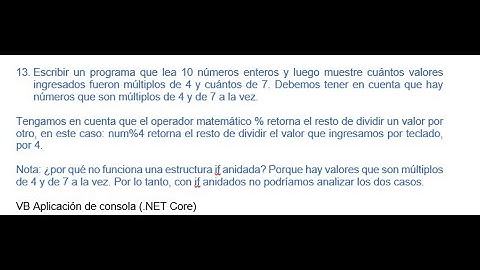 13. Escribir un programa que lea 10 números enteros y luego muestre cuántos valores ingresados fueron múltiplos de 4 y cuántos de 7. Debemos tener en cuenta que hay números que son múltiplos de 4 y de 7 a la vez.

Tengamos en cuenta que el operador matemático % retorna el resto de dividir un valor por otro, en este caso: num%4 retorna el resto de dividir el valor que ingresamos por teclado, por 4.

Nota: ¿por qué no funciona una estructura if anidada? Porque hay valores que son múltiplos de 4 y de 7 a la vez. Por lo tanto, con if anidados no podríamos analizar los dos casos.

VB Aplicación de consola (.NET Core)